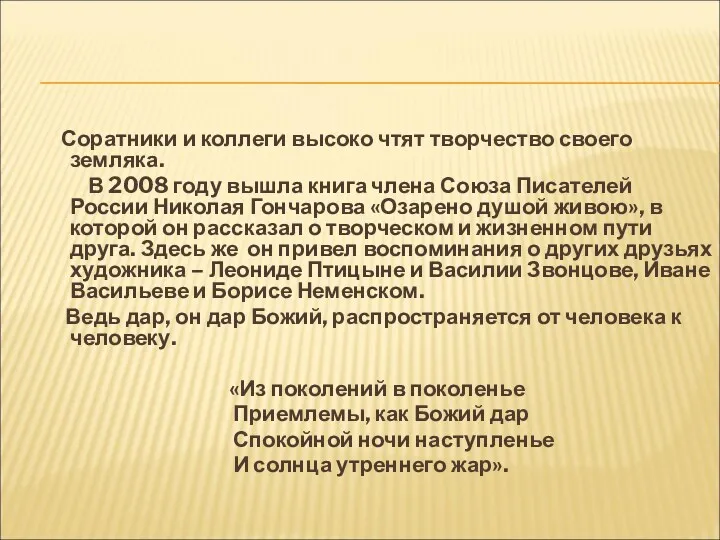 Соратники и коллеги высоко чтят творчество своего земляка.

В 2008 году вышла книга члена Союза Писателей России Николая Гончарова «Озарено душой живою», в которой он рассказал о творческом и жизненном пути друга. Здесь же он привел воспоминания о других друзьях художника – Леониде Птицыне и Василии Звонцове, Иване Васильеве и Борисе Неменском.

Ведь дар, он дар Божий, распространяется от человека к человеку.

«Из поколений в поколенье
Приемлемы, как Божий дар
Спокойной ночи наступленье
И солнца утреннего жар».